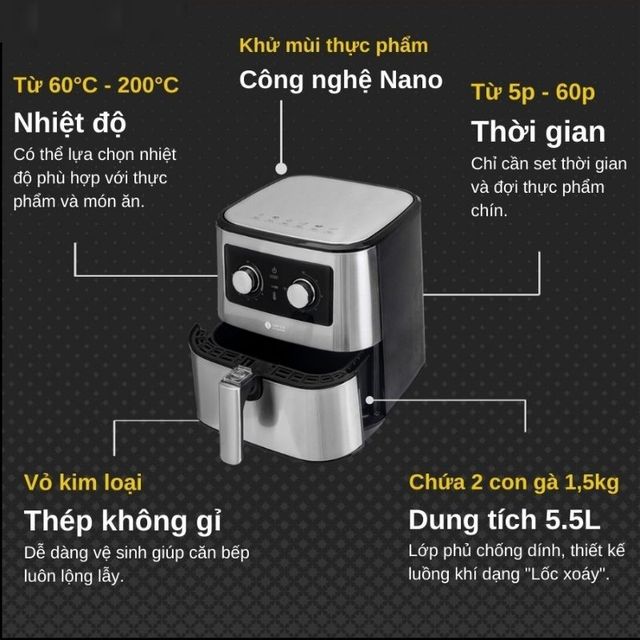 Khử mùi thực phẩm

Công nghệ Nano

Từ 60°C - 200°C

Nhiệt độ

Có thể lựa chọn nhiệt độ phù hợp với thực phẩm và món ăn.

Từ 5p - 60p

Thời gian

Chỉ cần set thời gian và đợi thực phẩm chín.

Vỏ kim loại

Thép không gỉ

Dễ dàng vệ sinh giúp căn bếp luôn lộng lẫy.

Chứa 2 con gà 1,5kg

Dung tích 5.5L

Lớp phủ chống dính, thiết kế luồng khí dạng "Lốc xoáy".